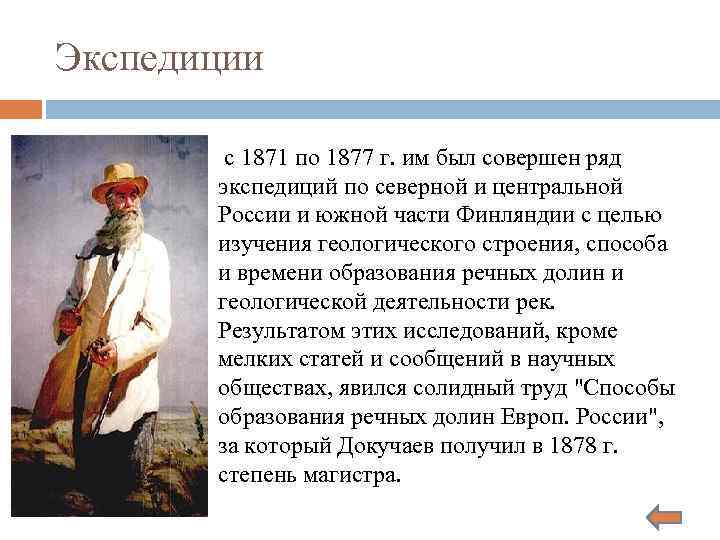 Экспедиции

с 1871 по 1877 г. им был совершен ряд экспедиций по северной и центральной России и южной части Финляндии с целью изучения геологического строения, способа и времени образования речных долин и геологической деятельности рек. Результатом этих исследований, кроме мелких статей и сообщений в научных обществах, явился солидный труд "Способы образования речных долин Европ. России", за который Докучаев получил в 1878 г. степень магистра.